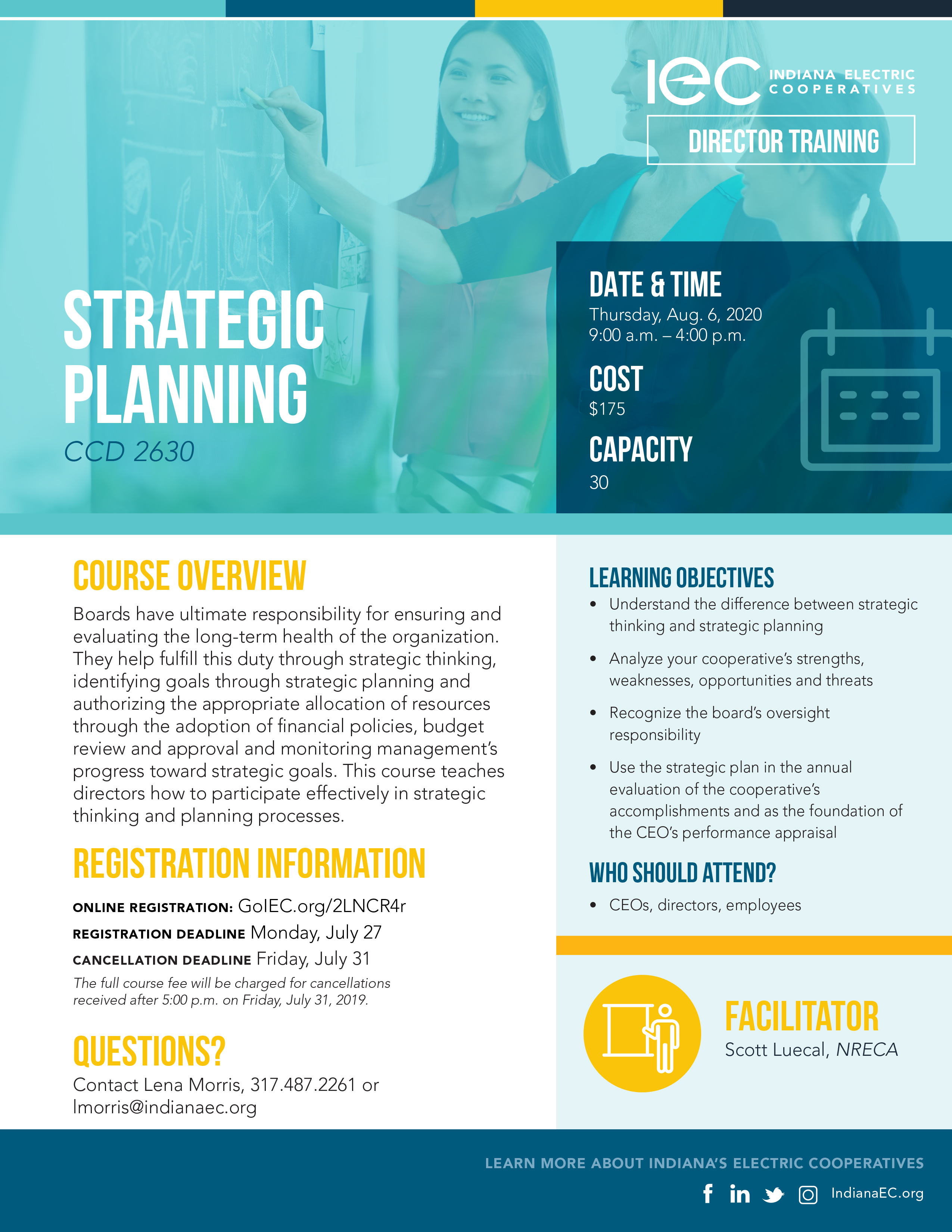 iec INDIANA ELECTRIC COOPERATIVES

DIRECTOR TRAINING

STRATEGIC PLANNING

CCD 2630

DATE & TIME
Thursday, Aug. 6, 2020
9:00 a.m. – 4:00 p.m.

COST
$175

CAPACITY
30

COURSE OVERVIEW

Boards have ultimate responsibility for ensuring and evaluating the long-term health of the organization. They help fulfill this duty through strategic thinking, identifying goals through strategic planning and authorizing the appropriate allocation of resources through the adoption of financial policies, budget review and approval and monitoring management's progress toward strategic goals. This course teaches directors how to participate effectively in strategic thinking and planning processes.

REGISTRATION INFORMATION

ONLINE REGISTRATION: GoIEC.org/2LNCR4r
REGISTRATION DEADLINE Monday, July 27
CANCELLATION DEADLINE Friday, July 31
The full course fee will be charged for cancellations received after 5:00 p.m. on Friday, July 31, 2019.

QUESTIONS?

Contact Lena Morris, 317.487.2261 or lmorris@indianaec.org

LEARNING OBJECTIVES

• Understand the difference between strategic thinking and strategic planning
• Analyze your cooperative's strengths, weaknesses, opportunities and threats
• Recognize the board's oversight responsibility
• Use the strategic plan in the annual evaluation of the cooperative's accomplishments and as the foundation of the CEO's performance appraisal

WHO SHOULD ATTEND?

• CEOs, directors, employees

FACILITATOR
Scott Luecal, NRECA

LEARN MORE ABOUT INDIANA'S ELECTRIC COOPERATIVES
IndianaEC.org